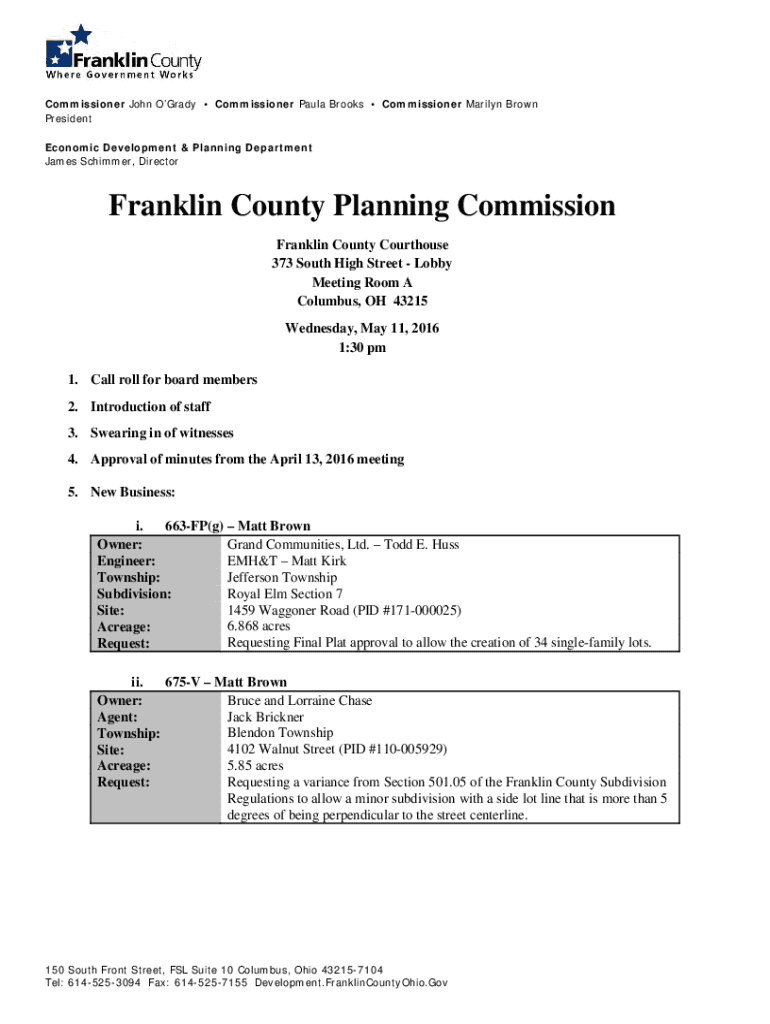 Franklin County
Where Government Works

Commissioner John O'Grady • Commissioner Paula Brooks • Commissioner Marilyn Brown
President

Economic Development & Planning Department
James Schimmer, Director

Franklin County Planning Commission

Franklin County Courthouse
373 South High Street - Lobby
Meeting Room A
Columbus, OH 43215

Wednesday, May 11, 2016
1:30 pm

1. Call roll for board members
2. Introduction of staff
3. Swearing in of witnesses
4. Approval of minutes from the April 13, 2016 meeting
5. New Business:

i. 663-FP(g) – Matt Brown

| | |
|---|---|
| Owner: | Grand Communities, Ltd. – Todd E. Huss |
| Engineer: | EMH&T – Matt Kirk |
| Township: | Jefferson Township |
| Subdivision: | Royal Elm Section 7 |
| Site: | 1459 Waggoner Road (PID #171-000025) |
| Acreage: | 6.868 acres |
| Request: | Requesting Final Plat approval to allow the creation of 34 single-family lots. |

ii. 675-V – Matt Brown

| | |
|---|---|
| Owner: | Bruce and Lorraine Chase |
| Agent: | Jack Brickner |
| Township: | Blendon Township |
| Site: | 4102 Walnut Street (PID #110-005929) |
| Acreage: | 5.85 acres |
| Request: | Requesting a variance from Section 501.05 of the Franklin County Subdivision Regulations to allow a minor subdivision with a side lot line that is more than 5 degrees of being perpendicular to the street centerline. |

150 South Front Street, FSL Suite 10 Columbus, Ohio 43215-7104
Tel: 614-525-3094 Fax: 614-525-7155 Development.FranklinCountyOhio.Gov